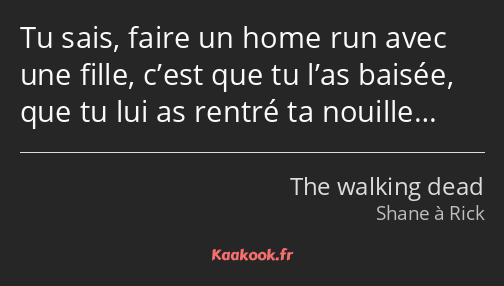 Tu sais, faire un home run avec une fille, c’est que tu l’as baisée, que tu lui as rentré ta nouille…

The walking dead
Shane à Rick

Kaakook.fr